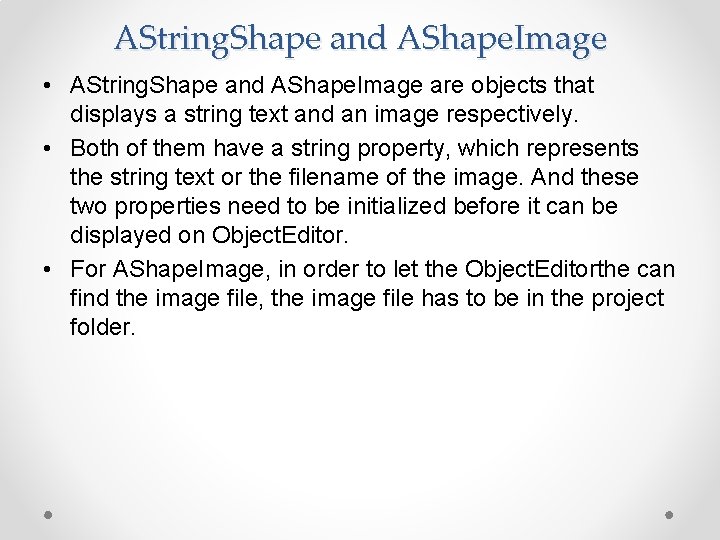 AStringShape and AShapeImage

• AStringShape and AShapeImage are objects that displays a string text and an image respectively.

• Both of them have a string property, which represents the string text or the filename of the image. And these two properties need to be initialized before it can be displayed on ObjectEditor.

• For AShapeImage, in order to let the ObjectEditorthe can find the image file, the image file has to be in the project folder.